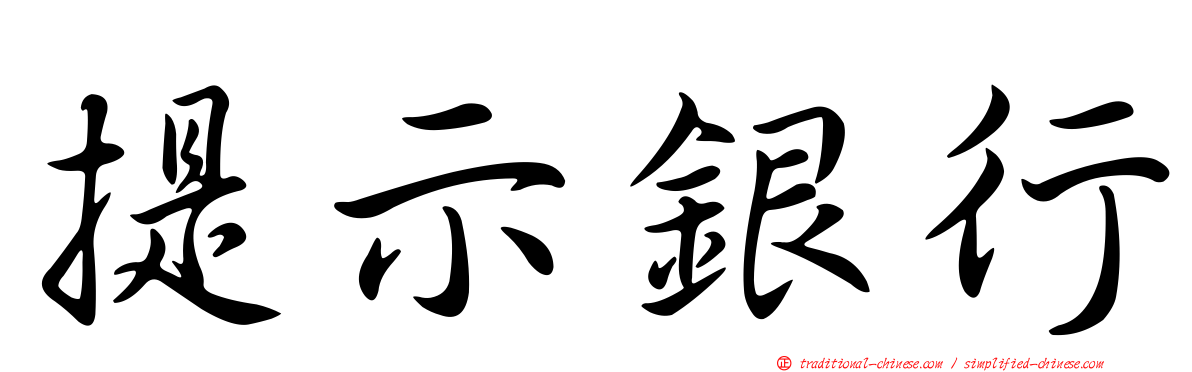 提示銀行

正 traditional-chinese.com / simplified-chinese.com